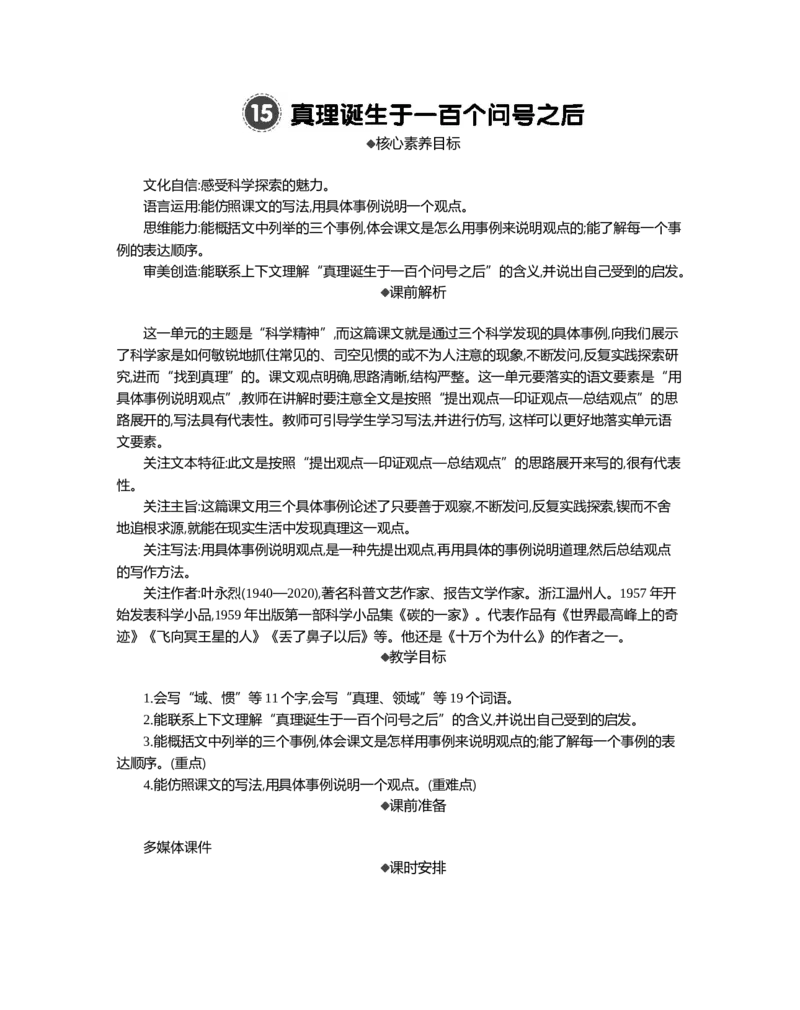 15 真理诞生于一百个问号之后

◆核心素养目标

文化自信:感受科学探索的魅力。

语言运用:能仿照课文的写法,用具体事例说明一个观点。

思维能力:能概括文中列举的三个事例,体会课文是怎么用事例来说明观点的;能了解每一个事例的表达顺序。

审美创造:能联系上下文理解“真理诞生于一百个问号之后”的含义,并说出自己受到的启发。

◆课前解析

这一单元的主题是“科学精神”,而这篇课文就是通过三个科学发现的具体事例,向我们展示了科学家是如何敏锐地抓住常见的、司空见惯的或不为人注意的现象,不断发问,反复实践探索研究,进而“找到真理”的。课文观点明确,思路清晰,结构严整。这一单元要落实的语文要素是“用具体事例说明观点”,教师在讲解时要注意全文是按照“提出观点—印证观点—总结观点”的思路展开的,写法具有代表性。教师可引导学生学习写法,并进行仿写, 这样可以更好地落实单元语文要素。

关注文本特征:此文是按照“提出观点—印证观点—总结观点”的思路展开来写的,很有代表性。

关注主旨:这篇课文用三个具体事例论述了只要善于观察,不断发问,反复实践探索,锲而不舍地追根求源,就能在现实生活中发现真理这一观点。

关注写法:用具体事例说明观点,是一种先提出观点,再用具体的事例说明道理,然后总结观点的写作方法。

关注作者:叶永烈(1940—2020),著名科普文艺作家、报告文学作家。浙江温州人。1957 年开始发表科学小品,1959 年出版第一部科学小品集《碳的一家》。代表作品有《世界最高峰上的奇迹》《飞向冥王星的人》《丢了鼻子以后》等。他还是《十万个为什么》的作者之一。

◆教学目标

1.会写“域、惯”等 11 个字,会写“真理、领域”等 19 个词语。

2.能联系上下文理解“真理诞生于一百个问号之后”的含义,并说出自己受到的启发。

3.能概括文中列举的三个事例,体会课文是怎样用事例来说明观点的;能了解每一个事例的表达顺序。(重点)

4.能仿照课文的写法,用具体事例说明一个观点。(重难点)

◆课前准备

多媒体课件

◆课时安排